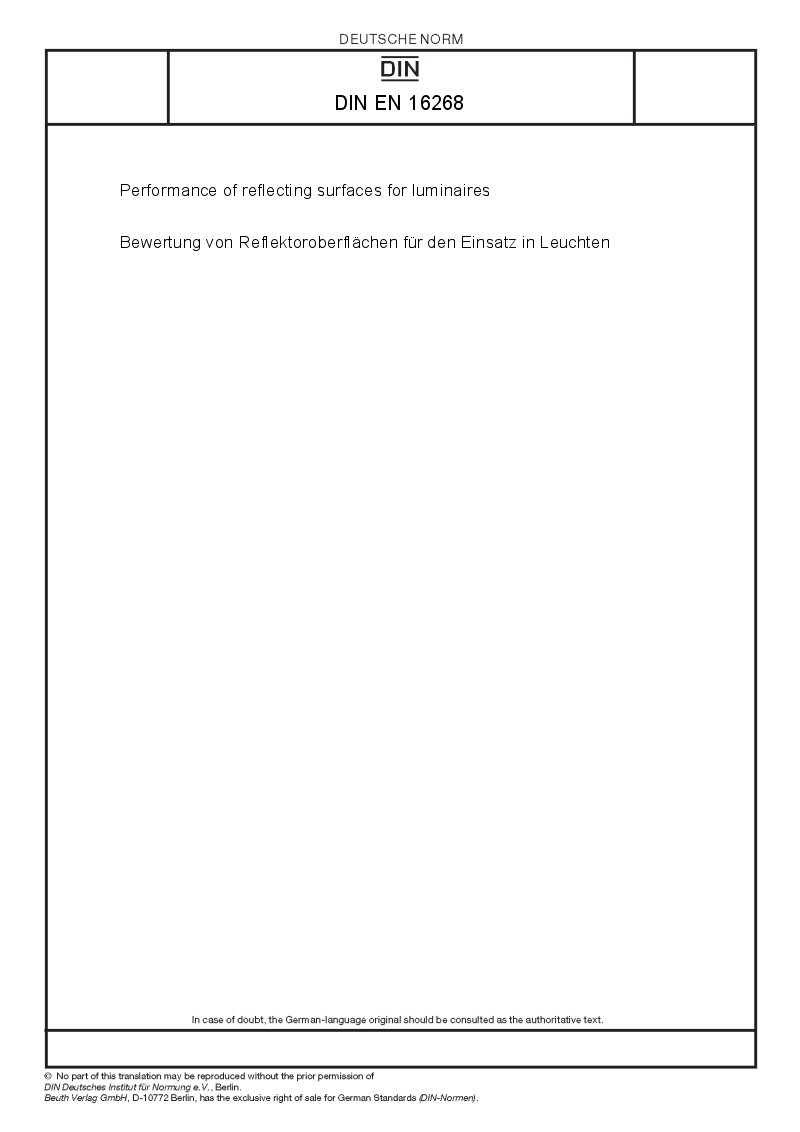 DEUTSCHE NORM

DIN

DIN EN 16268

Performance of reflecting surfaces for luminaires

Bewertung von Reflektoroberflächen für den Einsatz in Leuchten

In case of doubt, the German-language original should be consulted as the authoritative text.

© No part of this translation may be reproduced without the prior permission of DIN Deutsches Institut für Normung e.V., Berlin.
Beuth Verlag GmbH, D-10772 Berlin, has the exclusive right of sale for German Standards (DIN-Normen).